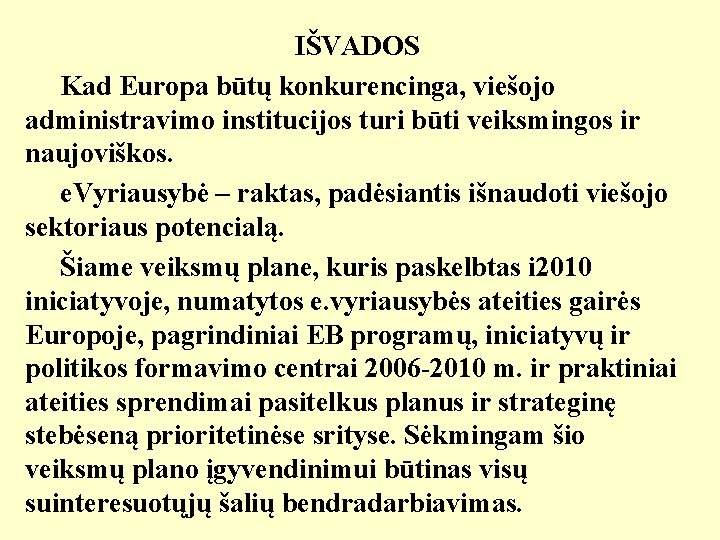 IŠVADOS

Kad Europa būtų konkurencinga, viešojo administravimo institucijos turi būti veiksmingos ir naujoviškos.

eVyriausybė – raktas, padėsiantis išnaudoti viešojo sektoriaus potencialą.

Šiame veiksmų plane, kuris paskelbtas i2010 iniciatyvoje, numatytos e.vyriausybės ateities gairės Europoje, pagrindiniai EB programų, iniciatyvų ir politikos formavimo centrai 2006-2010 m. ir praktiniai ateities sprendimai pasitelkus planus ir strateginę stebėseną prioritetinėse srityse. Sėkmingam šio veiksmų plano įgyvendinimui būtinas visų suinteresuotųjų šalių bendradarbiavimas.